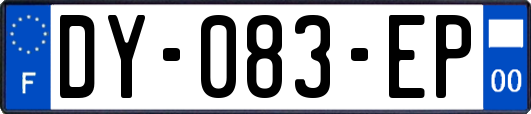 F
DY-083-EP
00